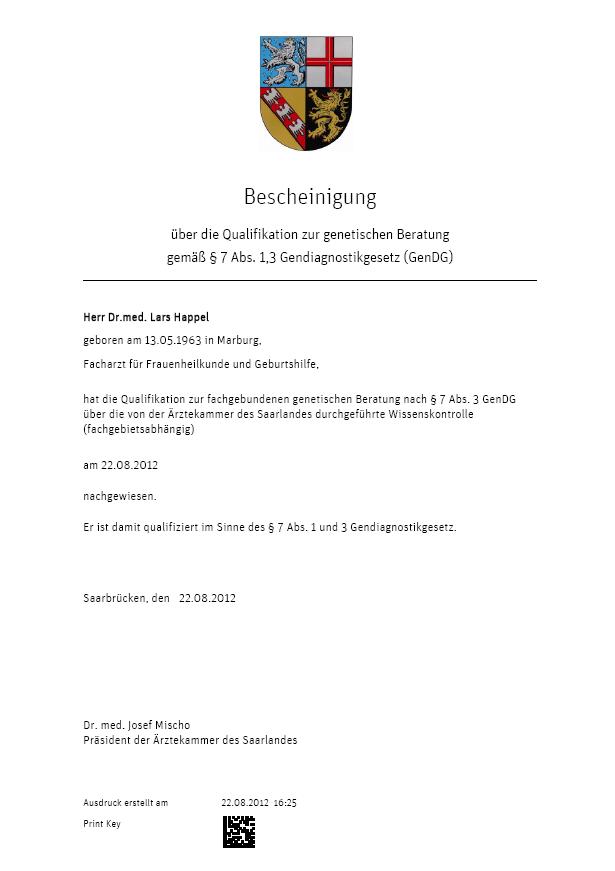 Bescheinigung

über die Qualifikation zur genetischen Beratung
gemäß § 7 Abs. 1,3 Gendiagnostikgesetz (GenDG)

Herr Dr.med. Lars Happel

geboren am 13.05.1963 in Marburg,

Facharzt für Frauenheilkunde und Geburtshilfe,

hat die Qualifikation zur fachgebundenen genetischen Beratung nach § 7 Abs. 3 GenDG über die von der Ärztekammer des Saarlandes durchgeführte Wissenskontrolle (fachgebietsabhängig)

am 22.08.2012

nachgewiesen.

Er ist damit qualifiziert im Sinne des § 7 Abs. 1 und 3 Gendiagnostikgesetz.

Saarbrücken, den 22.08.2012

Dr. med. Josef Mischo
Präsident der Ärztekammer des Saarlandes

Ausdruck erstellt am 22.08.2012 16:25

Print Key